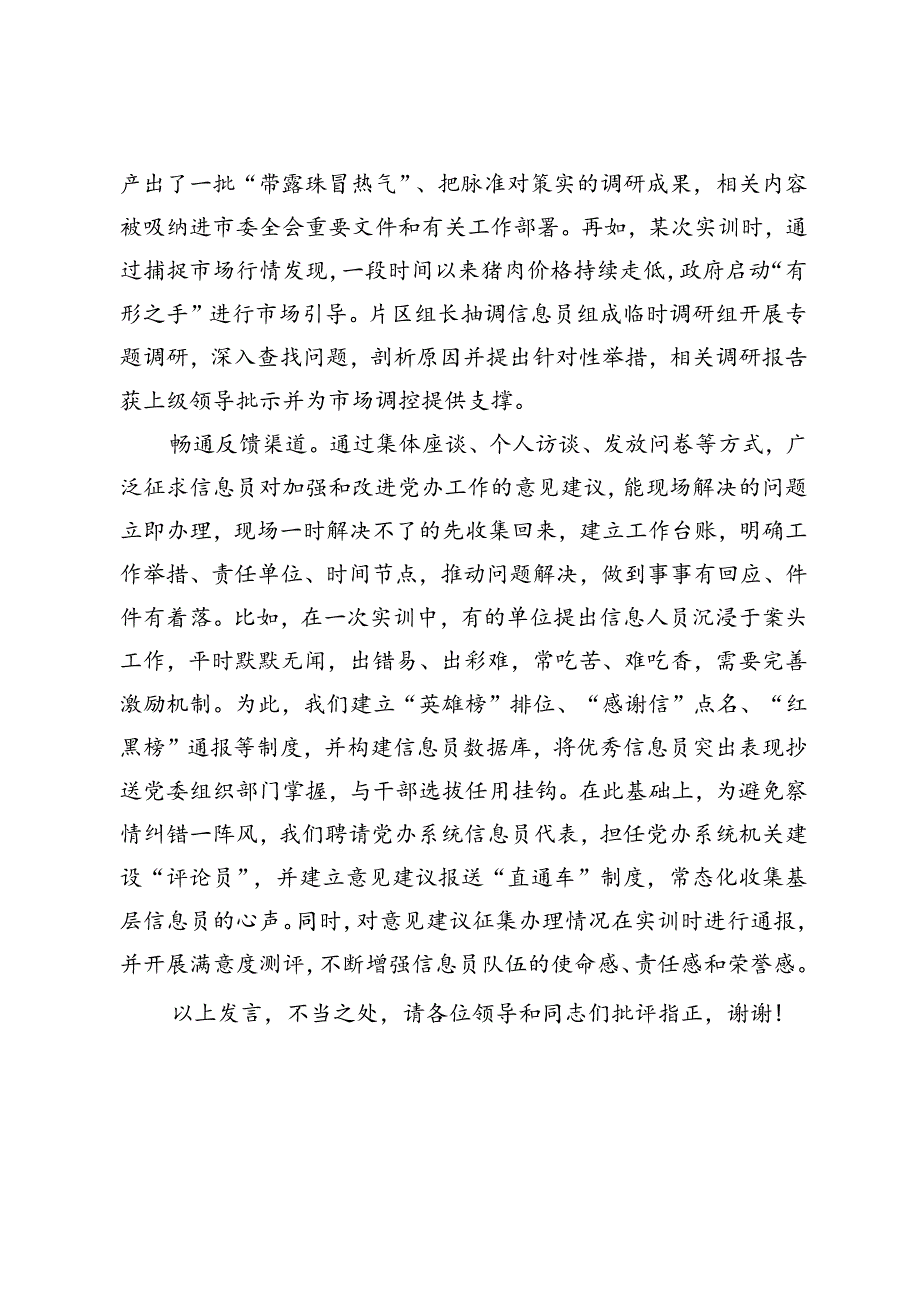 产出了一批“带露珠冒热气”、把脉准对策实的调研成果，相关内容被吸纳进市委全会重要文件和有关工作部署。再如，某次实训时，通过捕捉市场行情发现，一段时间以来猪肉价格持续走低，政府启动“有形之手”进行市场引导。片区组长抽调信息员组成临时调研组开展专题调研，深入查找问题，剖析原因并提出针对性举措，相关调研报告获上级领导批示并为市场调控提供支撑。

畅通反馈渠道。通过集体座谈、个人访谈、发放问卷等方式，广泛征求信息员对加强和改进党办工作的意见建议，能现场解决的问题立即办理，现场一时解决不了的先收集回来，建立工作台账，明确工作举措、责任单位、时间节点，推动问题解决，做到事事有回应、件件有着落。比如，在一次实训中，有的单位提出信息人员沉浸于案头工作，平时默默无闻，出错易、出彩难，常吃苦、难吃香，需要完善激励机制。为此，我们建立“英雄榜”排位、“感谢信”点名、“红黑榜”通报等制度，并构建信息员数据库，将优秀信息员突出表现抄送党委组织部门掌握，与干部选拔任用挂钩。在此基础上，为避免察情纠错一阵风，我们聘请党办系统信息员代表，担任党办系统机关建设“评论员”，并建立意见建议报送“直通车”制度，常态化收集基层信息员的心声。同时，对意见建议征集办理情况在实训时进行通报，并开展满意度测评，不断增强信息员队伍的使命感、责任感和荣誉感。

以上发言，不当之处，请各位领导和同志们批评指正，谢谢！